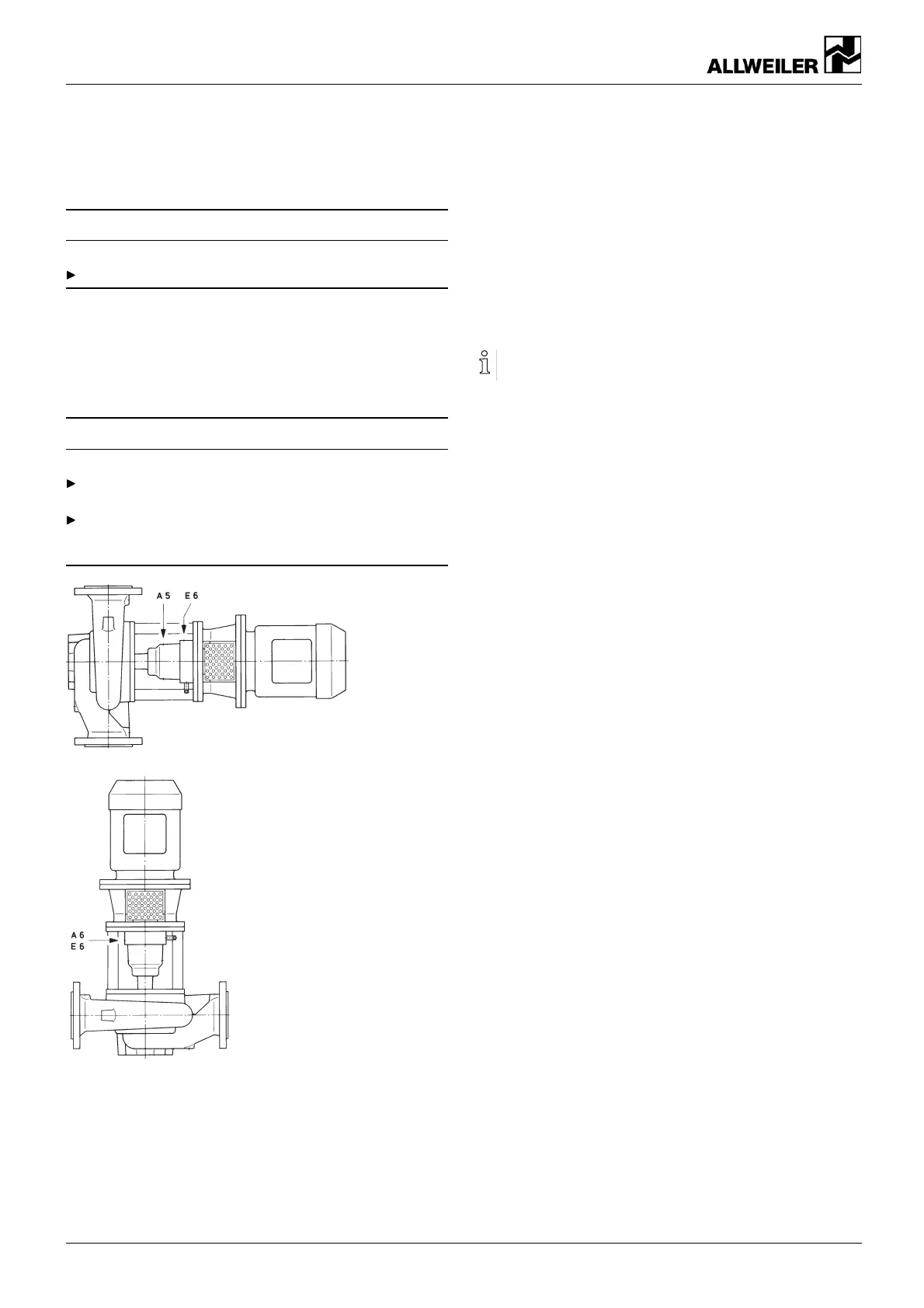 ALLWEILER

A 5
E 6

A 6
E 6